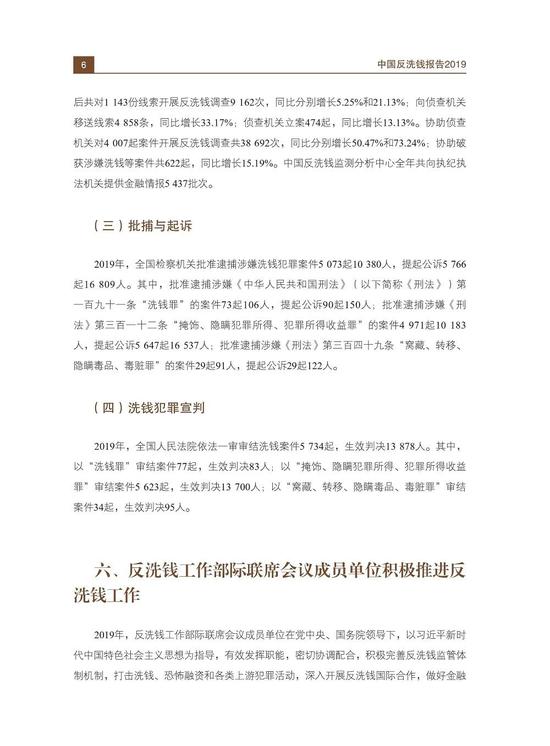 6

中国反洗钱报告2019

后共对1 143份线索开展反洗钱调查9 162次，同比分别增长5.25%和21.13%；向侦查机关移送线索4 858条，同比增长33.17%；侦查机关立案474起，同比增长13.13%。协助侦查机关对4 007起案件开展反洗钱调查共38 692次，同比分别增长50.47%和73.24%；协助破获涉嫌洗钱等案件共622起，同比增长15.19%。中国反洗钱监测分析中心全年共向执纪执法机关提供金融情报5 437批次。

（三）批捕与起诉

2019年，全国检察机关批准逮捕涉嫌洗钱犯罪案件5 073起10 380人，提起公诉5 766起16 809人。其中，批准逮捕涉嫌《中华人民共和国刑法》（以下简称《刑法》）第一百九十一条“洗钱罪”的案件73起106人，提起公诉90起150人；批准逮捕涉嫌《刑法》第三百一十二条“掩饰、隐瞒犯罪所得、犯罪所得收益罪”的案件4 971起10 183人，提起公诉5 647起16 537人；批准逮捕涉嫌《刑法》第三百四十九条“窝藏、转移、隐瞒毒品、毒赃罪”的案件29起91人，提起公诉29起122人。

（四）洗钱犯罪宣判

2019年，全国人民法院依法一审审结洗钱案件5 734起，生效判决13 878人。其中，以“洗钱罪”审结案件77起，生效判决83人；以“掩饰、隐瞒犯罪所得、犯罪所得收益罪”审结案件5 623起，生效判决13 700人；以“窝藏、转移、隐瞒毒品、毒赃罪”审结案件34起，生效判决95人。

六、反洗钱工作部际联席会议成员单位积极推进反洗钱工作

2019年，反洗钱工作部际联席会议成员单位在党中央、国务院领导下，以习近平新时代中国特色社会主义思想为指导，有效发挥职能，密切协调配合，积极完善反洗钱监管体制机制，打击洗钱、恐怖融资和各类上游犯罪活动，深入开展反洗钱国际合作，做好金融